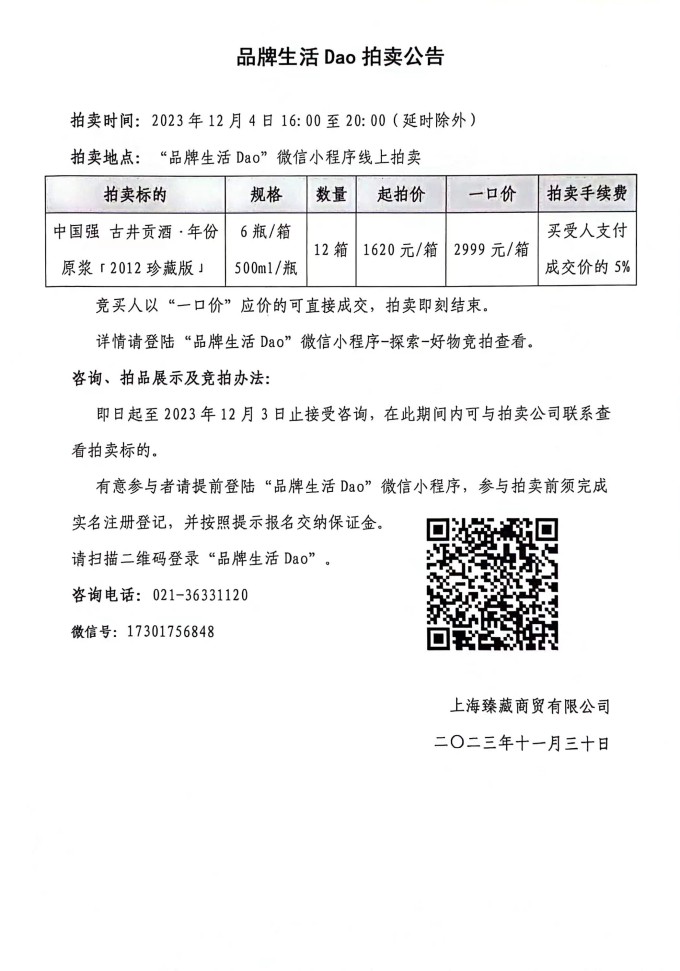 品牌生活 Dao 拍卖公告

拍卖时间：2023 年 12 月 4 日 16:00 至 20:00（延时除外）

拍卖地点：“品牌生活 Dao”微信小程序线上拍卖

| 拍卖标的 | 规格 | 数量 | 起拍价 | 一口价 | 拍卖手续费 |
|---|---|---|---|---|---|
| 中国强 古井贡酒·年份原浆「2012 珍藏版」 | 6 瓶/箱 500ml/瓶 | 12 箱 | 1620 元/箱 | 2999 元/箱 | 买受人支付成交价的 5% |

竞买人以“一口价”应价的可直接成交，拍卖即刻结束。

详情请登陆“品牌生活 Dao”微信小程序-探索-好物竞拍查看。

咨询、拍品展示及竞拍办法：

即日起至 2023 年 12 月 3 日止接受咨询，在此期间内可与拍卖公司联系查看拍卖标的。

有意参与者请提前登陆“品牌生活 Dao”微信小程序，参与拍卖前须完成实名注册登记，并按照提示报名交纳保证金。

请扫描二维码登录“品牌生活 Dao”。

咨询电话：021-36331120

微信号：17301756848

上海臻藏商贸有限公司

二〇二三年十一月三十日